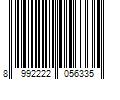 8 992222 056335